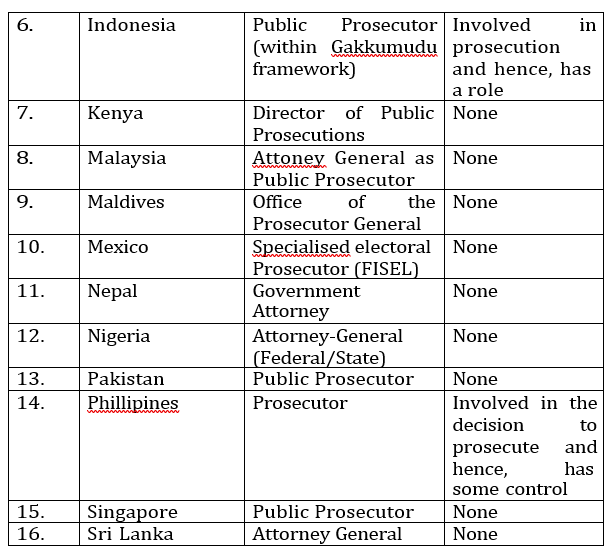 | 6. | Indonesia | Public Prosecutor (within Gakkumudu framework) | Involved in prosecution and hence, has a role |
|---|---|---|---|
| 7. | Kenya | Director of Public Prosecutions | None |
| 8. | Malaysia | Attoney General as Public Prosecutor | None |
| 9. | Maldives | Office of the Prosecutor General | None |
| 10. | Mexico | Specialised electoral Prosecutor (FISEL) | None |
| 11. | Nepal | Government Attorney | None |
| 12. | Nigeria | Attorney-General (Federal/State) | None |
| 13. | Pakistan | Public Prosecutor | None |
| 14. | Phillipines | Prosecutor | Involved in the decision to prosecute and hence, has some control |
| 15. | Singapore | Public Prosecutor | None |
| 16. | Sri Lanka | Attorney General | None |